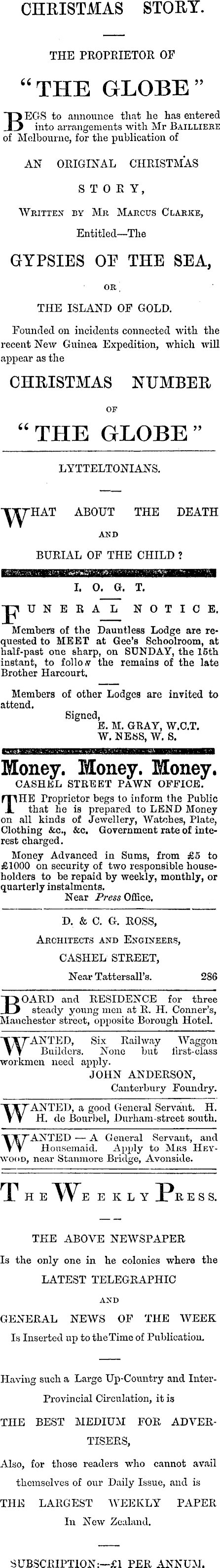 CHRISTMAS STORY.

THE PROPRIETOR OF

"THE GLOBE"

BEGS to announce that he has entered into arrangements with Mr BAILLIERE of Melbourne, for the publication of

AN ORIGINAL CHRISTMAS STORY,

WRITTEN BY MR MARCUS CLARKE,

Entitled—The

GYPSIES OF THE SEA,

OR

THE ISLAND OF GOLD.

Founded on incidents connected with the recent New Guinea Expedition, which will appear as the

CHRISTMAS NUMBER

OF

"THE GLOBE"

LYTTELTONIANS.

WHAT ABOUT THE DEATH AND BURIAL OF THE CHILD?

I. O. G. T.

FUNERAL NOTICE.

Members of the Dauntless Lodge are requested to MEET at Gee's Schoolroom, at half-past one sharp, on SUNDAY, the 15th instant, to follow the remains of the late Brother Harcourt.

Members of other Lodges are invited to attend.

Signed,
E. M. GRAY, W.C.T.
W. NESS, W. S.

Money. Money. Money.
CASHEL STREET PAWN OFFICE.

THE Proprietor begs to inform the Public that he is prepared to LEND Money on all kinds of Jewellery, Watches, Plate, Clothing &c., &c. Government rate of interest charged.

Money Advanced in Sums, from £5 to £1000 on security of two responsible householders to be repaid by weekly, monthly, or quarterly instalments.

Near Press Office.

D. & C. G. ROSS,
ARCHITECTS AND ENGINEERS,
CASHEL STREET,
Near Tattersall's. 286

BOARD and RESIDENCE for three steady young men at R. H. Conner's, Manchester street, opposite Borough Hotel.

WANTED, Six Railway Waggon Builders. None but first-class workmen need apply.
JOHN ANDERSON,
Canterbury Foundry.

WANTED, a good General Servant. H. H. de Bourbel, Durham-street south.

WANTED — A General Servant, and Housemaid. Apply to MRS HEYWOOD, near Stanmore Bridge, Avonside.

THE WEEKLY PRESS.

THE ABOVE NEWSPAPER

Is the only one in he colonies where the LATEST TELEGRAPHIC AND GENERAL NEWS OF THE WEEK Is Inserted up to the Time of Publication.

Having such a Large Up-Country and Inter-Provincial Circulation, it is THE BEST MEDIUM FOR ADVERTISERS,

Also, for those readers who cannot avail themselves of our Daily Issue, and is THE LARGEST WEEKLY PAPER In New Zealand.

SUBSCRIPTION:—£1 PER ANNUM.